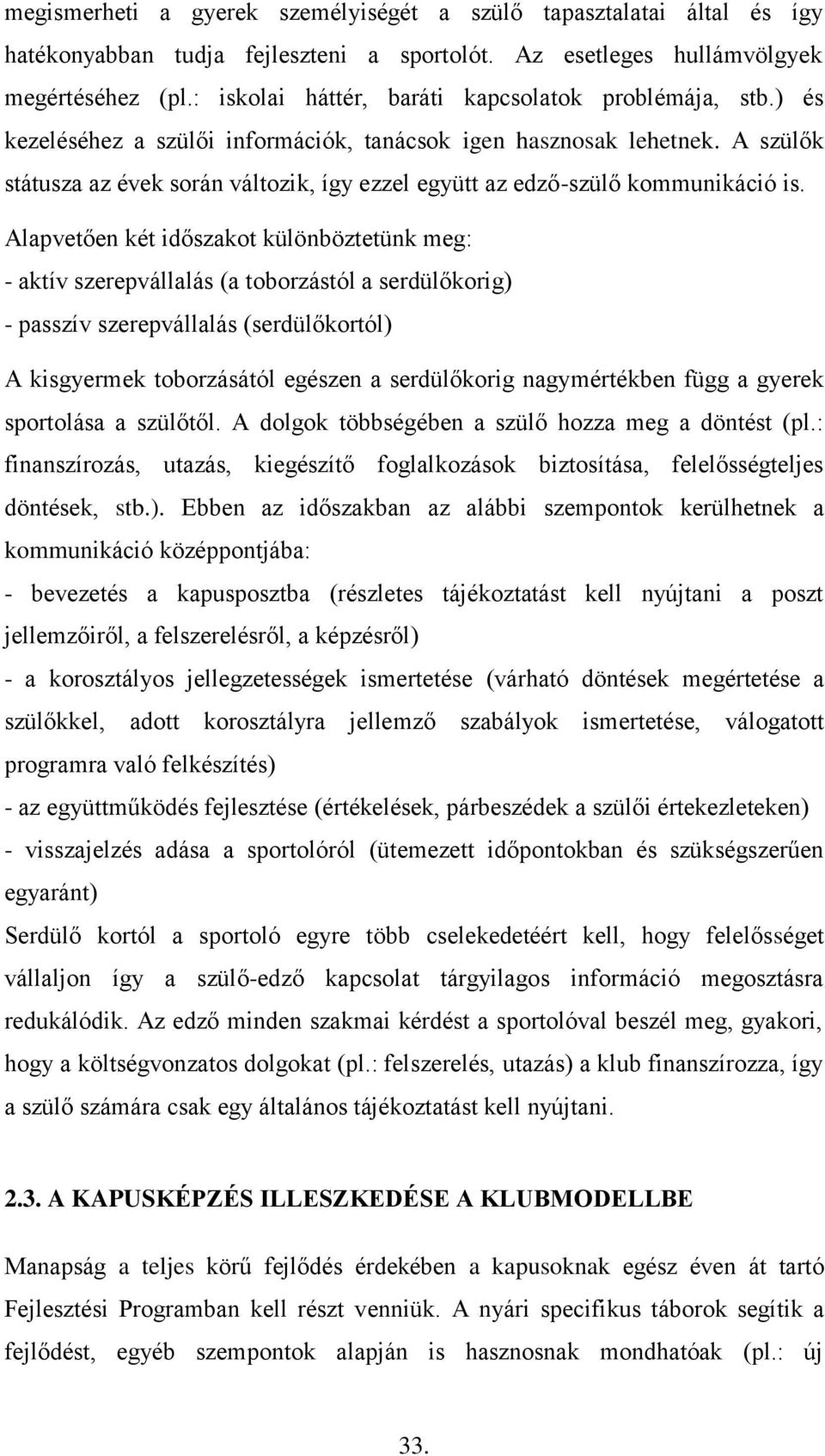 megismerheti a gyerek személyiségét a szülő tapasztalatai által és így hatékonyabban tudja fejleszteni a sportolót. Az esetleges hullámvölgyek megértéséhez (pl.: iskolai háttér, baráti kapcsolatok problémája, stb.) és kezeléséhez a szülői információk, tanácsok igen hasznosak lehetnek. A szülők státusza az évek során változik, így ezzel együtt az edző-szülő kommunikáció is.

Alapvetően két időszakot különböztetünk meg:
- aktív szerepvállalás (a toborzástól a serdülőkorig)
- passzív szerepvállalás (serdülőkortól)

A kisgyermek toborzásától egészen a serdülőkorig nagymértékben függ a gyerek sportolása a szülőtől. A dolgok többségében a szülő hozza meg a döntést (pl.: finanszírozás, utazás, kiegészítő foglalkozások biztosítása, felelősségteljes döntések, stb.). Ebben az időszakban az alábbi szempontok kerülhetnek a kommunikáció középpontjába:
- bevezetés a kapusposztba (részletes tájékoztatást kell nyújtani a poszt jellemzőiről, a felszerelésről, a képzésről)
- a korosztályos jellegzetességek ismertetése (várható döntések megértetése a szülőkkel, adott korosztályra jellemző szabályok ismertetése, válogatott programra való felkészítés)
- az együttműködés fejlesztése (értékelések, párbeszédek a szülői értekezleteken)
- visszajelzés adása a sportolóról (ütemezett időpontokban és szükségszerűen egyaránt)
Serdülő kortól a sportoló egyre több cselekedetéért kell, hogy felelősséget vállaljon így a szülő-edző kapcsolat tárgyilagos információ megosztásra redukálódik. Az edző minden szakmai kérdést a sportolóval beszél meg, gyakori, hogy a költségvonzatos dolgokat (pl.: felszerelés, utazás) a klub finanszírozza, így a szülő számára csak egy általános tájékoztatást kell nyújtani.

2.3. A KAPUSKÉPZÉS ILLESZKEDÉSE A KLUBMODELLBE

Manapság a teljes körű fejlődés érdekében a kapusoknak egész éven át tartó Fejlesztési Programban kell részt venniük. A nyári specifikus táborok segítik a fejlődést, egyéb szempontok alapján is hasznosnak mondhatóak (pl.: új

33.